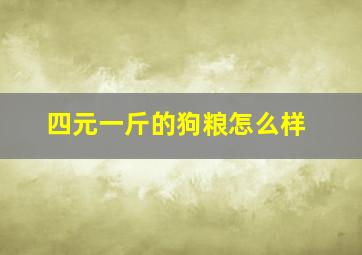 四元一斤的狗粮怎么样